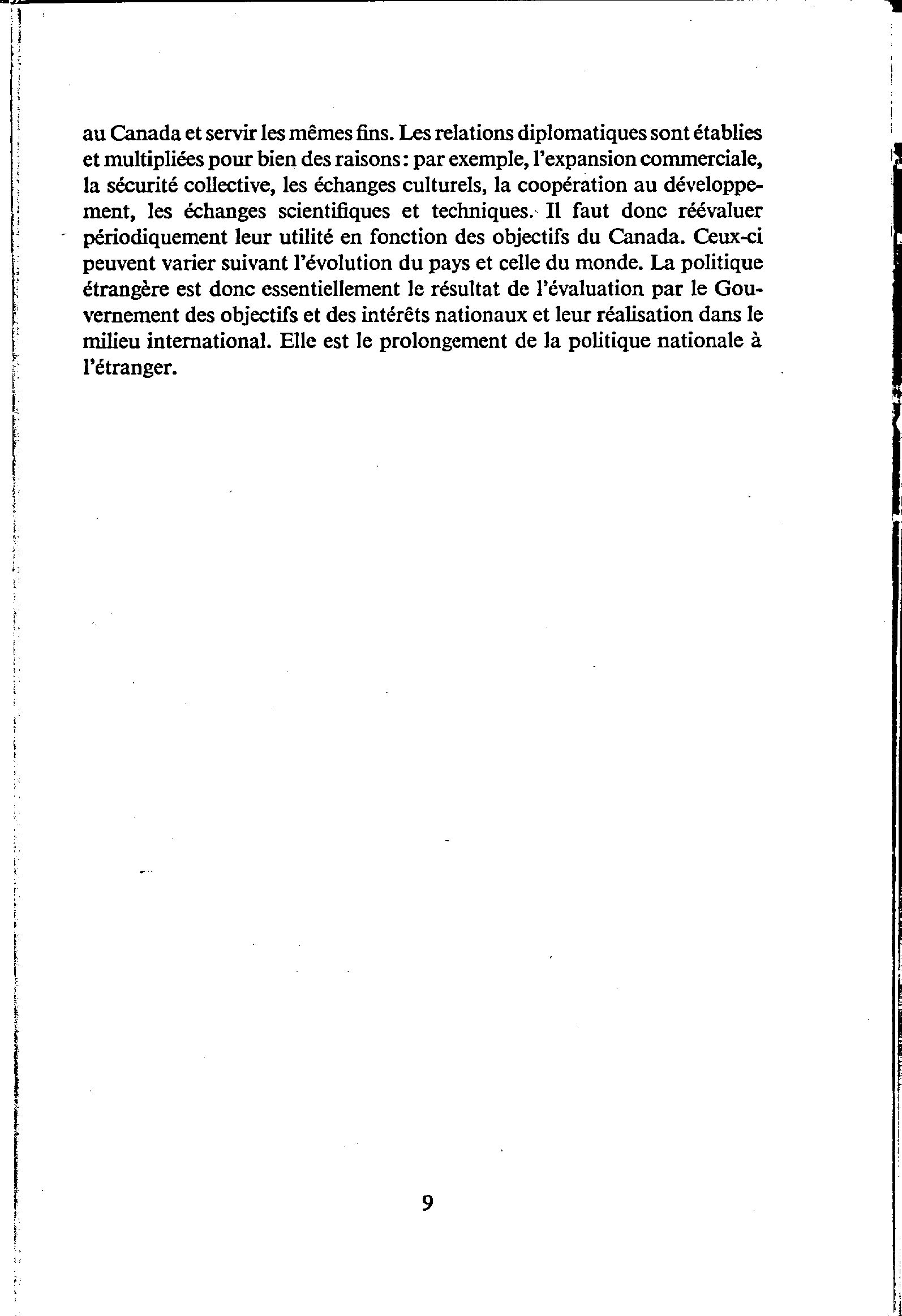 au Canada et servir les mêmes fins. Les relations diplomatiques sont établies et multipliées pour bien des raisons: par exemple, l'expansion commerciale, la sécurité collective, les échanges culturels, la coopération au développement, les échanges scientifiques et techniques. Il faut donc réévaluer périodiquement leur utilité en fonction des objectifs du Canada. Ceux-ci peuvent varier suivant l'évolution du pays et celle du monde. La politique étrangère est donc essentiellement le résultat de l'évaluation par le Gouvernement des objectifs et des intérêts nationaux et leur réalisation dans le milieu international. Elle est le prolongement de la politique nationale à l'étranger.

9